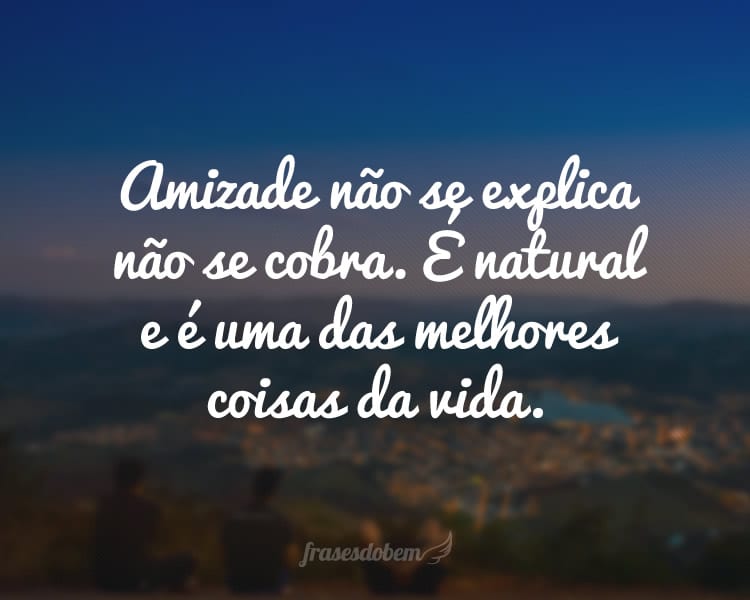 Amizade não se explica não se cobra. É natural e é uma das melhores coisas da vida.

frasesdobem